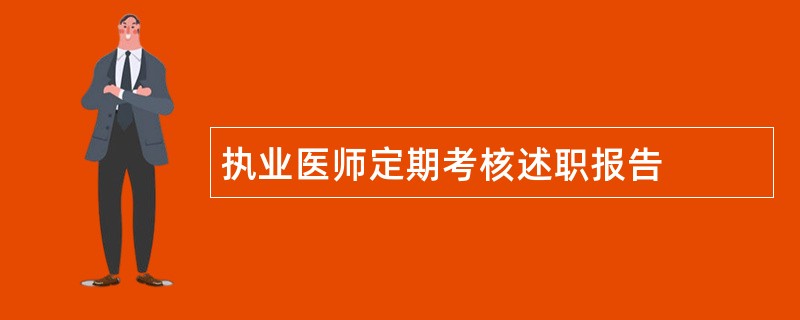 执业医师定期考核述职报告